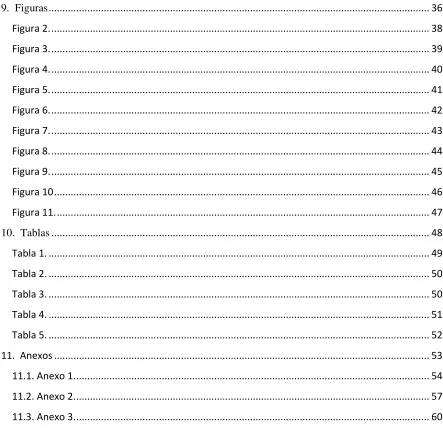 9. Figuras 36
Figura 2. 38
Figura 3. 39
Figura 4. 40
Figura 5. 41
Figura 6. 42
Figura 7. 43
Figura 8. 44
Figura 9. 45
Figura 10 46
Figura 11. 47
10. Tablas 48
Tabla 1. 49
Tabla 2. 50
Tabla 3. 50
Tabla 4. 51
Tabla 5. 52
11. Anexos 53
11.1. Anexo 1 54
11.2. Anexo 2 57
11.3. Anexo 3 60